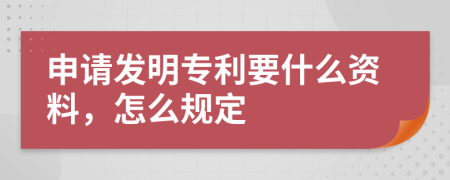 申请发明专利要什么资料，怎么规定